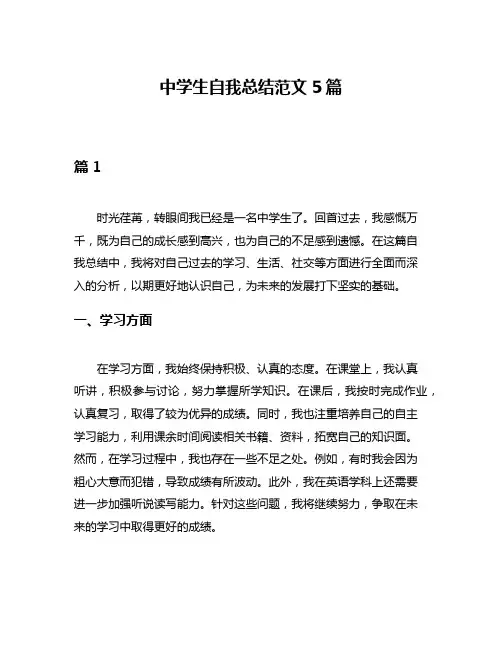 中学生自我总结范文 5 篇

篇 1

时光荏苒，转眼间我已经是一名中学生了。回首过去，我感慨万千，既为自己的成长感到高兴，也为自己的不足感到遗憾。在这篇自我总结中，我将对自己过去的学习、生活、社交等方面进行全面而深入的分析，以期更好地认识自己，为未来的发展打下坚实的基础。

一、学习方面

在学习方面，我始终保持积极、认真的态度。在课堂上，我认真听讲，积极参与讨论，努力掌握所学知识。在课后，我按时完成作业，认真复习，取得了较为优异的成绩。同时，我也注重培养自己的自主学习能力，利用课余时间阅读相关书籍、资料，拓宽自己的知识面。然而，在学习过程中，我也存在一些不足之处。例如，有时我会因为粗心大意而犯错，导致成绩有所波动。此外，我在英语学科上还需要进一步加强听说读写能力。针对这些问题，我将继续努力，争取在未来的学习中取得更好的成绩。